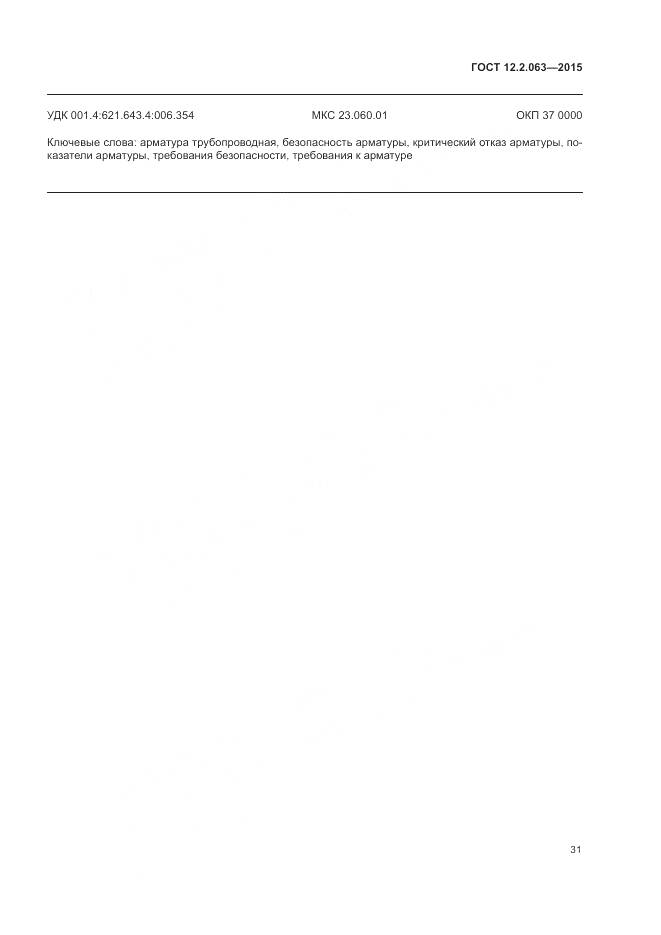 ГОСТ 12.2.063—2015

УДК 001.4:621.643.4:006.354 МКС 23.060.01 ОКП 37 0000

Ключевые слова: арматура трубопроводная, безопасность арматуры, критический отказ арматуры, показатели арматуры, требования безопасности, требования к арматуре

31